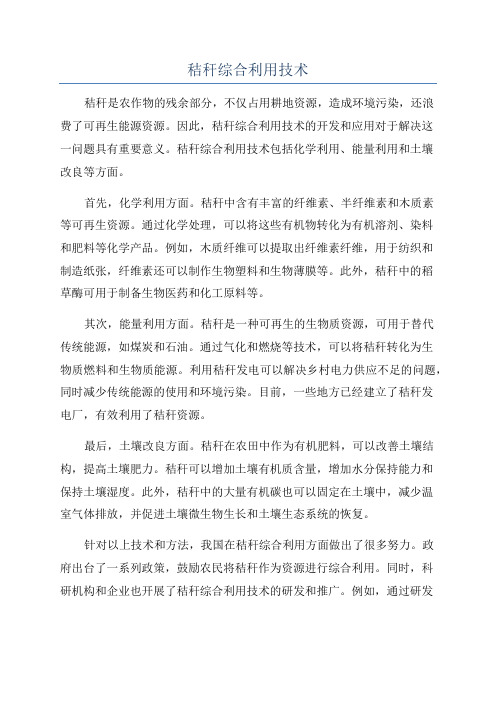 秸秆综合利用技术

秸秆是农作物的残余部分，不仅占用耕地资源，造成环境污染，还浪费了可再生能源资源。因此，秸秆综合利用技术的开发和应用对于解决这一问题具有重要意义。秸秆综合利用技术包括化学利用、能量利用和土壤改良等方面。

首先，化学利用方面。秸秆中含有丰富的纤维素、半纤维素和木质素等可再生资源。通过化学处理，可以将这些有机物转化为有机溶剂、染料和肥料等化学产品。例如，木质纤维可以提取出纤维素纤维，用于纺织和制造纸张，纤维素还可以制作生物塑料和生物薄膜等。此外，秸秆中的稻草酶可用于制备生物医药和化工原料等。

其次，能量利用方面。秸秆是一种可再生的生物质资源，可用于替代传统能源，如煤炭和石油。通过气化和燃烧等技术，可以将秸秆转化为生物质燃料和生物质能源。利用秸秆发电可以解决乡村电力供应不足的问题，同时减少传统能源的使用和环境污染。目前，一些地方已经建立了秸秆发电厂，有效利用了秸秆资源。

最后，土壤改良方面。秸秆在农田中作为有机肥料，可以改善土壤结构，提高土壤肥力。秸秆可以增加土壤有机质含量，增加水分保持能力和保持土壤湿度。此外，秸秆中的大量有机碳也可以固定在土壤中，减少温室气体排放，并促进土壤微生物生长和土壤生态系统的恢复。

针对以上技术和方法，我国在秸秆综合利用方面做出了很多努力。政府出台了一系列政策，鼓励农民将秸秆作为资源进行综合利用。同时，科研机构和企业也开展了秸秆综合利用技术的研发和推广。例如，通过研发